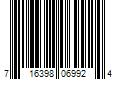 7 16398 06992 4